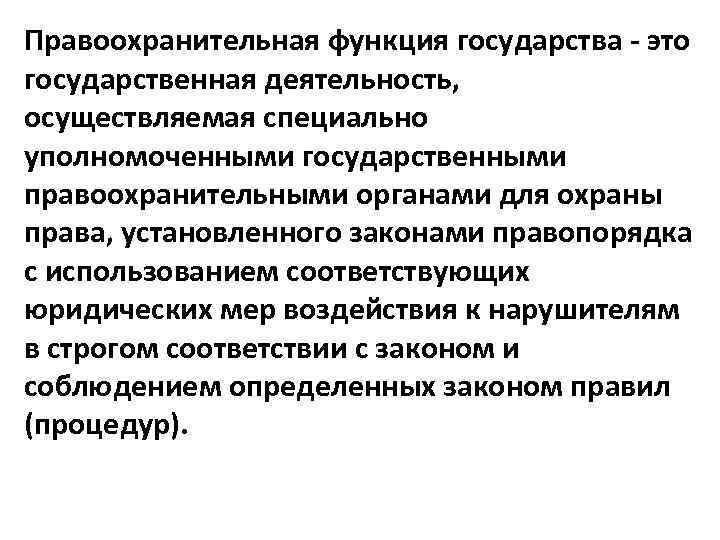 Правоохранительная функция государства - это государственная деятельность, осуществляемая специально уполномоченными государственными правоохранительными органами для охраны права, установленного законами правопорядка с использованием соответствующих юридических мер воздействия к нарушителям в строгом соответствии с законом и соблюдением определенных законом правил (процедур).